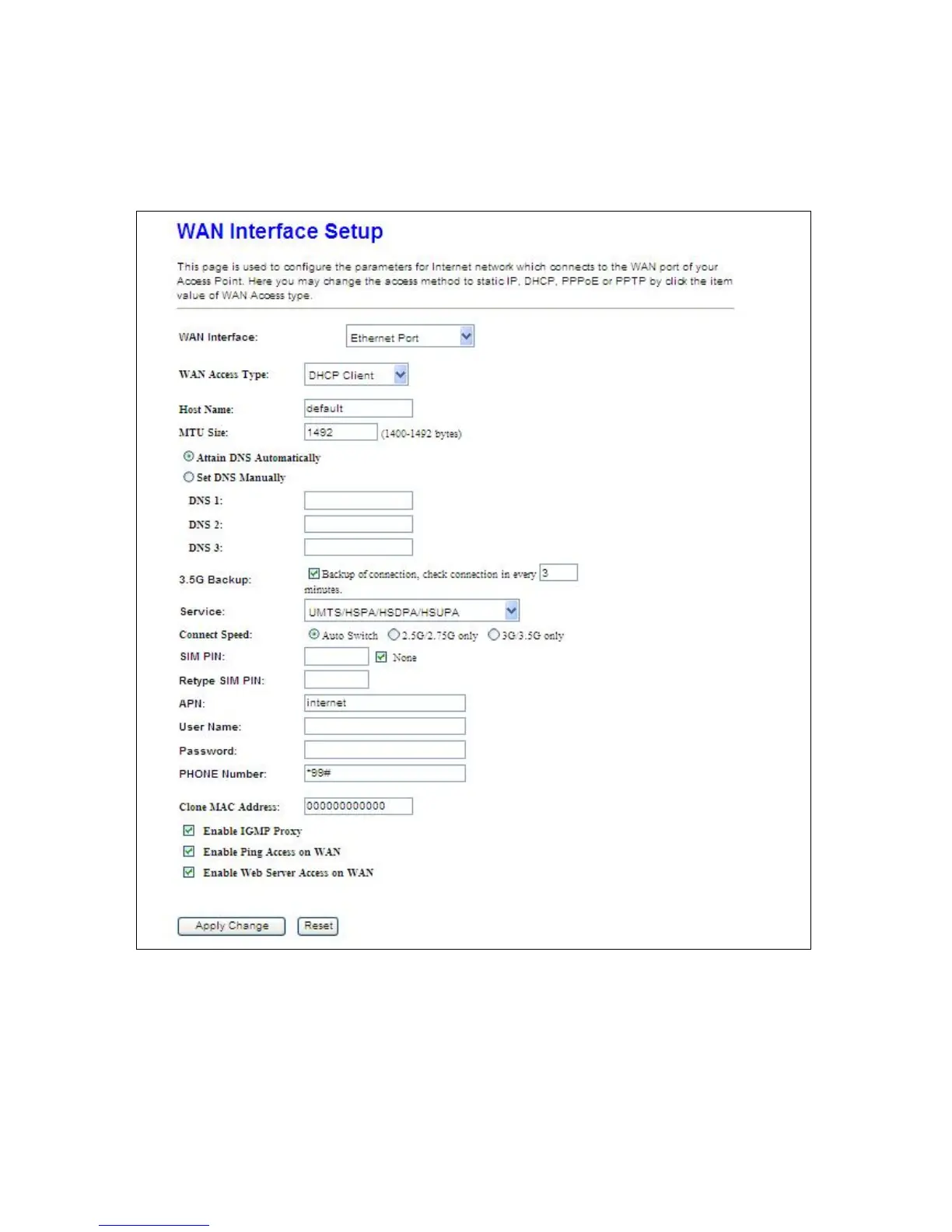 WAN Interface Setup

This page is used to configure the parameters for Internet network which connects to the WAN port of your Access Point. Here you may change the access method to static IP, DHCP, PPPoE or PPTP by click the item value of WAN Access type.

WAN Interface: Ethernet Port

WAN Access Type: DHCP Client

Host Name: default

MTU Size: 1492 (1400-1492 bytes)

Attain DNS Automatically

Set DNS Manually

DNS 1:

DNS 2:

DNS 3:

3.5G Backup: Backup of connection, check connection in every 3 minutes.

Service: UMTS/HSPA/HSDPA/HSUPA

Connect Speed: Auto Switch 2.5G/2.75G only 3G/3.5G only

SIM PIN: None

Retype SIM PIN:

APN: internet

User Name:

Password:

PHONE Number: *99#

Clone MAC Address: 000000000000

Enable IGMP Proxy

Enable Ping Access on WAN

Enable Web Server Access on WAN

Apply Change Reset